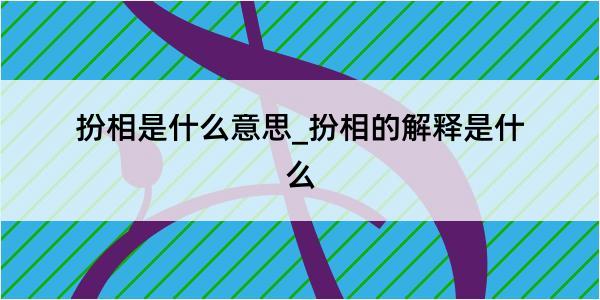 扮相是什么意思_扮相的解释是什么